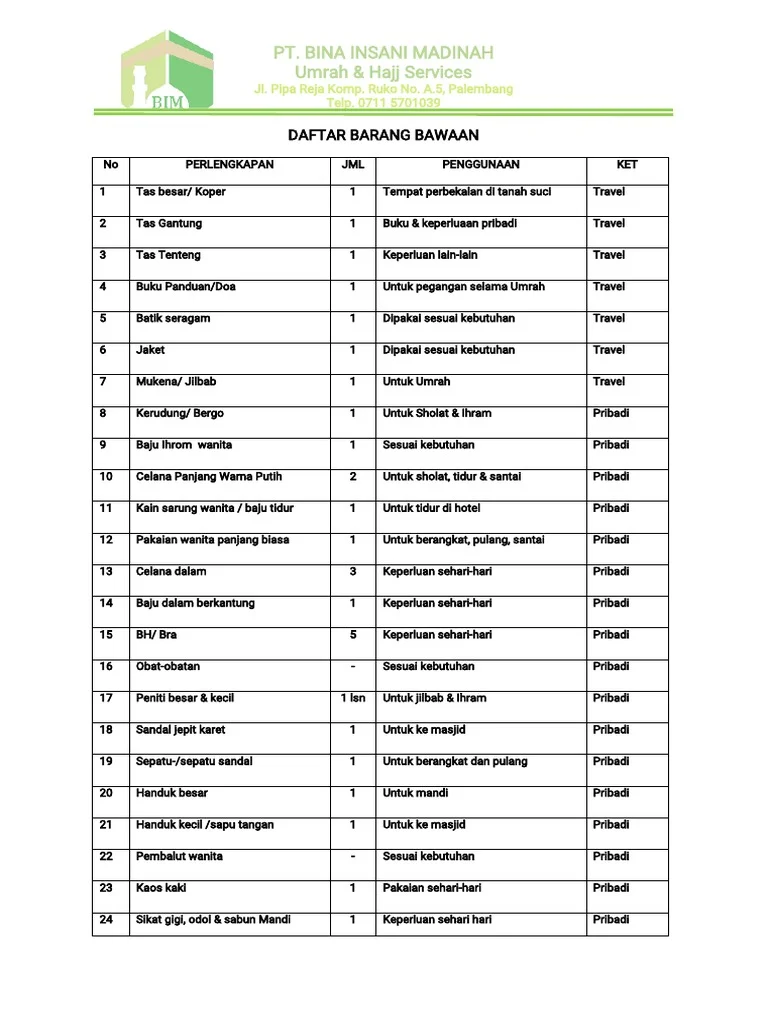 BIM

PT. BINA INSANI MADINAH
Umrah & Hajj Services
Jl. Pipa Reja Komp. Ruko No. A.5, Palembang
Telp. 0711 5701039

DAFTAR BARANG BAWAAN

| No | PERLENGKAPAN | JML | PENGGUNAAN | KET |
|---|---|---|---|---|
| 1 | Tas besar/ Koper | 1 | Tempat perbekalan di tanah suci | Travel |
| 2 | Tas Gantung | 1 | Buku & keperluaan pribadi | Travel |
| 3 | Tas Tenteng | 1 | Keperluan lain-lain | Travel |
| 4 | Buku Panduan/Doa | 1 | Untuk pegangan selama Umrah | Travel |
| 5 | Batik seragam | 1 | Dipakai sesuai kebutuhan | Travel |
| 6 | Jaket | 1 | Dipakai sesuai kebutuhan | Travel |
| 7 | Mukena/ Jilbab | 1 | Untuk Umrah | Travel |
| 8 | Kerudung/ Bergo | 1 | Untuk Sholat & Ihram | Pribadi |
| 9 | Baju Ihrom wanita | 1 | Sesuai kebutuhan | Pribadi |
| 10 | Celana Panjang Warna Putih | 2 | Untuk sholat, tidur & santai | Pribadi |
| 11 | Kain sarung wanita / baju tidur | 1 | Untuk tidur di hotel | Pribadi |
| 12 | Pakaian wanita panjang biasa | 1 | Untuk berangkat, pulang, santai | Pribadi |
| 13 | Celana dalam | 3 | Keperluan sehari-hari | Pribadi |
| 14 | Baju dalam berkantung | 1 | Keperluan sehari-hari | Pribadi |
| 15 | BH/ Bra | 5 | Keperluan sehari-hari | Pribadi |
| 16 | Obat-obatan | - | Sesuai kebutuhan | Pribadi |
| 17 | Peniti besar & kecil | 1 lsn | Untuk jilbab & ihram | Pribadi |
| 18 | Sandal jepit karet | 1 | Untuk ke masjid | Pribadi |
| 19 | Sepatu-/sepatu sandal | 1 | Untuk berangkat dan pulang | Pribadi |
| 20 | Handuk besar | 1 | Untuk mandi | Pribadi |
| 21 | Handuk kecil /sapu tangan | 1 | Untuk ke masjid | Pribadi |
| 22 | Pembalut wanita | - | Sesuai kebutuhan | Pribadi |
| 23 | Kaos kaki | 1 | Pakaian sehari-hari | Pribadi |
| 24 | Sikat gigi, odol & sabun Mandi | 1 | Keperluan sehari hari | Pribadi |